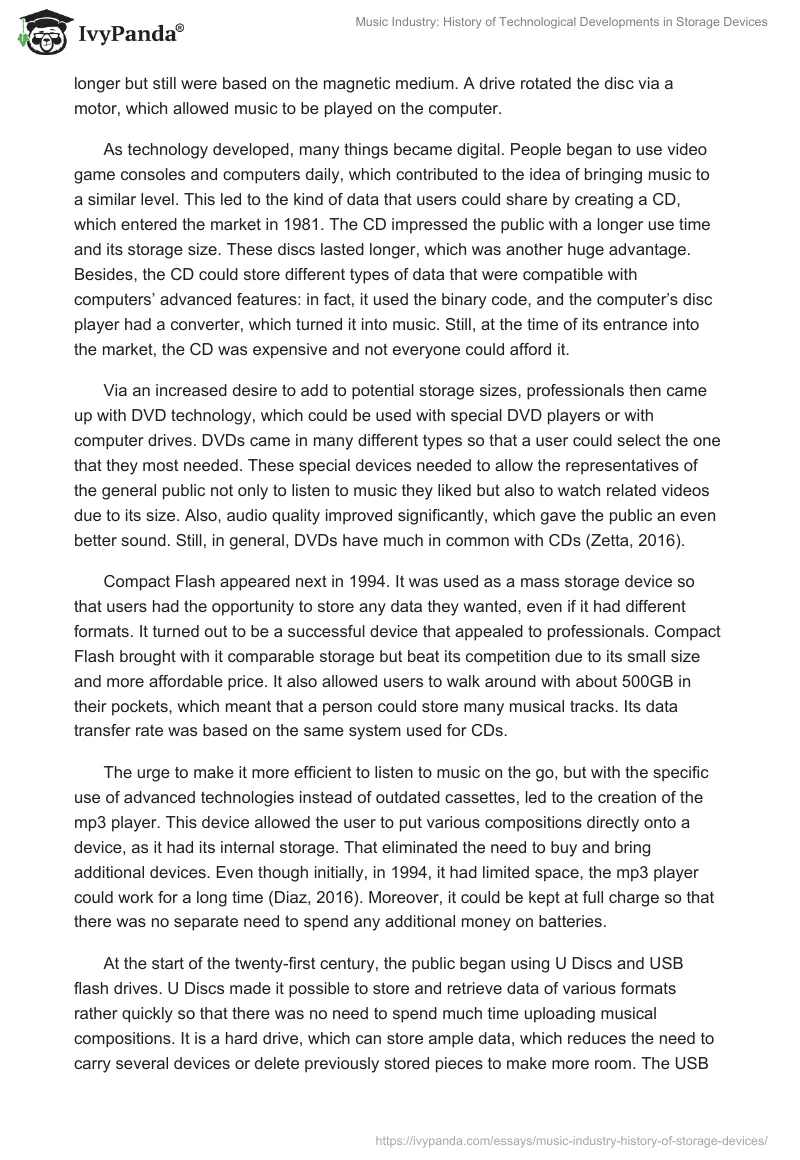 IvyPanda®

Music Industry: History of Technological Developments in Storage Devices

longer but still were based on the magnetic medium. A drive rotated the disc via a motor, which allowed music to be played on the computer.

As technology developed, many things became digital. People began to use video game consoles and computers daily, which contributed to the idea of bringing music to a similar level. This led to the kind of data that users could share by creating a CD, which entered the market in 1981. The CD impressed the public with a longer use time and its storage size. These discs lasted longer, which was another huge advantage. Besides, the CD could store different types of data that were compatible with computers' advanced features: in fact, it used the binary code, and the computer's disc player had a converter, which turned it into music. Still, at the time of its entrance into the market, the CD was expensive and not everyone could afford it.

Via an increased desire to add to potential storage sizes, professionals then came up with DVD technology, which could be used with special DVD players or with computer drives. DVDs came in many different types so that a user could select the one that they most needed. These special devices needed to allow the representatives of the general public not only to listen to music they liked but also to watch related videos due to its size. Also, audio quality improved significantly, which gave the public an even better sound. Still, in general, DVDs have much in common with CDs (Zetta, 2016).

Compact Flash appeared next in 1994. It was used as a mass storage device so that users had the opportunity to store any data they wanted, even if it had different formats. It turned out to be a successful device that appealed to professionals. Compact Flash brought with it comparable storage but beat its competition due to its small size and more affordable price. It also allowed users to walk around with about 500GB in their pockets, which meant that a person could store many musical tracks. Its data transfer rate was based on the same system used for CDs.

The urge to make it more efficient to listen to music on the go, but with the specific use of advanced technologies instead of outdated cassettes, led to the creation of the mp3 player. This device allowed the user to put various compositions directly onto a device, as it had its internal storage. That eliminated the need to buy and bring additional devices. Even though initially, in 1994, it had limited space, the mp3 player could work for a long time (Diaz, 2016). Moreover, it could be kept at full charge so that there was no separate need to spend any additional money on batteries.

At the start of the twenty-first century, the public began using U Discs and USB flash drives. U Discs made it possible to store and retrieve data of various formats rather quickly so that there was no need to spend much time uploading musical compositions. It is a hard drive, which can store ample data, which reduces the need to carry several devices or delete previously stored pieces to make more room. The USB

https://ivypanda.com/essays/music-industry-history-of-storage-devices/